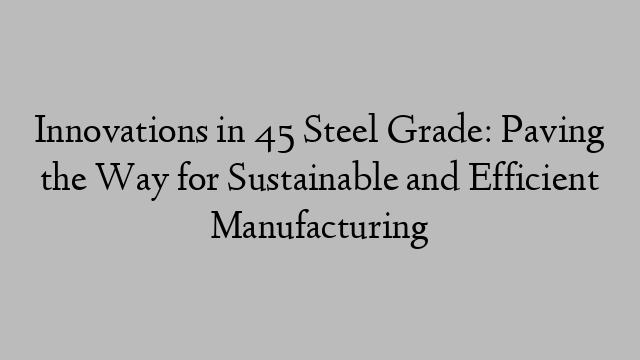 Innovations in 45 Steel Grade: Paving the Way for Sustainable and Efficient Manufacturing